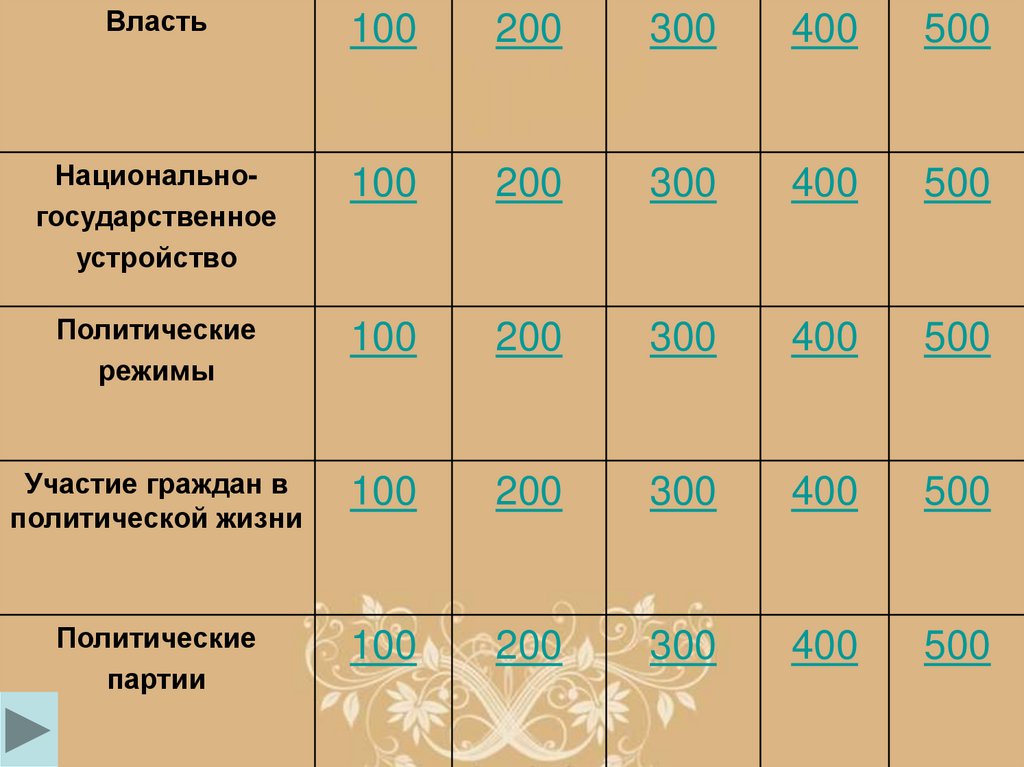 | Власть | 100 | 200 | 300 | 400 | 500 |
|---|---|---|---|---|---|
| Национально-государственное устройство | 100 | 200 | 300 | 400 | 500 |
| Политические режимы | 100 | 200 | 300 | 400 | 500 |
| Участие граждан в политической жизни | 100 | 200 | 300 | 400 | 500 |
| Политические партии | 100 | 200 | 300 | 400 | 500 |